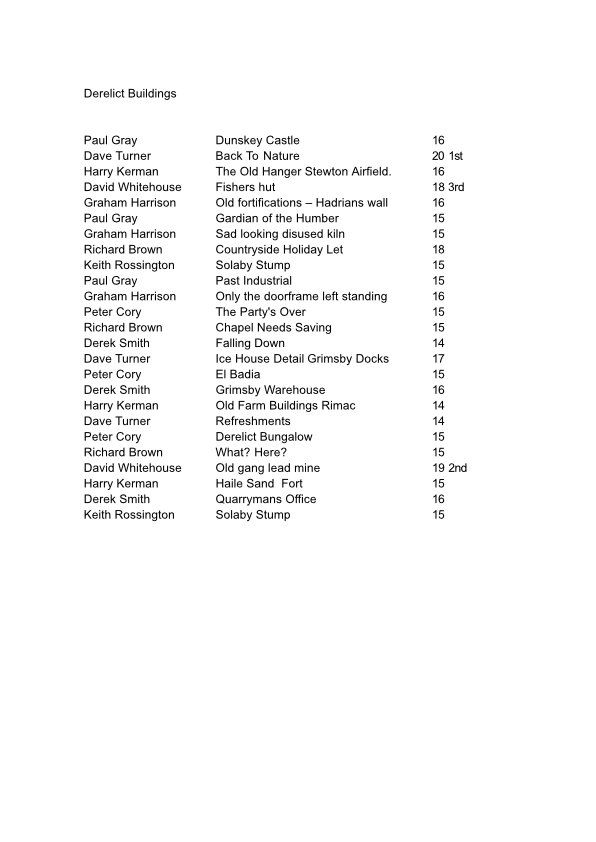 Derelict Buildings

| | | |
|---|---|---|
| Paul Gray | Dunskey Castle | 16 |
| Dave Turner | Back To Nature | 20 1st |
| Harry Kerman | The Old Hanger Stewton Airfield. | 16 |
| David Whitehouse | Fishers hut | 18 3rd |
| Graham Harrison | Old fortifications – Hadrians wall | 16 |
| Paul Gray | Gardian of the Humber | 15 |
| Graham Harrison | Sad looking disused kiln | 15 |
| Richard Brown | Countryside Holiday Let | 18 |
| Keith Rossington | Solaby Stump | 15 |
| Paul Gray | Past Industrial | 15 |
| Graham Harrison | Only the doorframe left standing | 16 |
| Peter Cory | The Party's Over | 15 |
| Richard Brown | Chapel Needs Saving | 15 |
| Derek Smith | Falling Down | 14 |
| Dave Turner | Ice House Detail Grimsby Docks | 17 |
| Peter Cory | El Badia | 15 |
| Derek Smith | Grimsby Warehouse | 16 |
| Harry Kerman | Old Farm Buildings Rimac | 14 |
| Dave Turner | Refreshments | 14 |
| Peter Cory | Derelict Bungalow | 15 |
| Richard Brown | What? Here? | 15 |
| David Whitehouse | Old gang lead mine | 19 2nd |
| Harry Kerman | Haile Sand Fort | 15 |
| Derek Smith | Quarrymans Office | 16 |
| Keith Rossington | Solaby Stump | 15 |